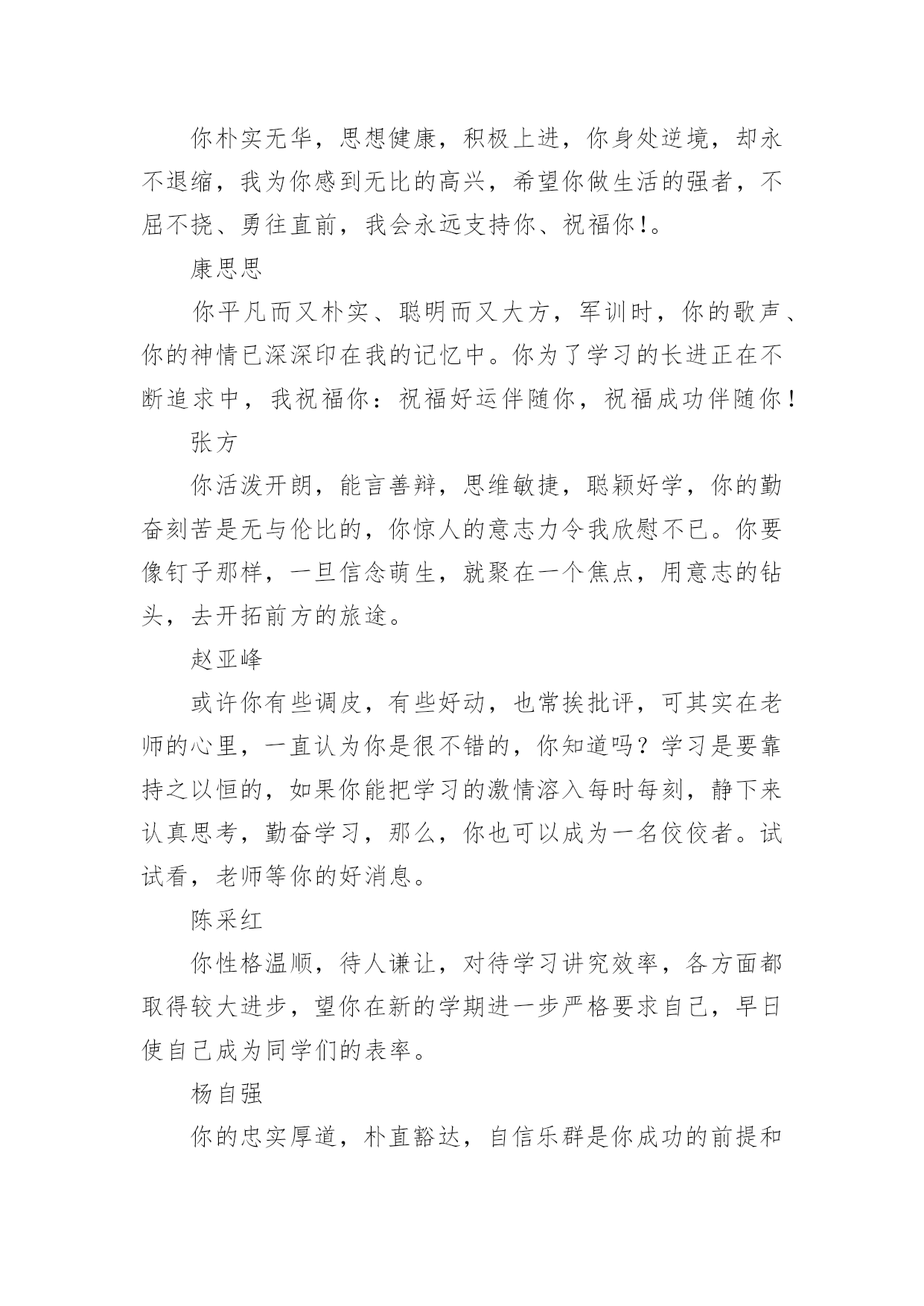 你朴实无华，思想健康，积极上进，你身处逆境，却永不退缩，我为你感到无比的高兴，希望你做生活的强者，不屈不挠、勇往直前，我会永远支持你、祝福你!。

康思思

你平凡而又朴实、聪明而又大方，军训时，你的歌声、你的神情已深深印在我的记忆中。你为了学习的长进正在不断追求中，我祝福你：祝福好运伴随你，祝福成功伴随你!

张方

你活泼开朗，能言善辩，思维敏捷，聪颖好学，你的勤奋刻苦是无与伦比的，你惊人的意志力令我欣慰不已。你要像钉子那样，一旦信念萌生，就聚在一个焦点，用意志的钻头，去开拓前方的旅途。

赵亚峰

或许你有些调皮，有些好动，也常挨批评，可其实在老师的心里，一直认为你是很不错的，你知道吗？学习是要靠持之以恒的，如果你能把学习的激情溶入每时每刻，静下来认真思考，勤奋学习，那么，你也可以成为一名佼佼者。试试看，老师等你的好消息。

陈采红

你性格温顺，待人谦让，对待学习讲究效率，各方面都取得较大进步，望你在新的学期进一步严格要求自己，早日使自己成为同学们的表率。

杨自强

你的忠实厚道，朴直豁达，自信乐群是你成功的前提和